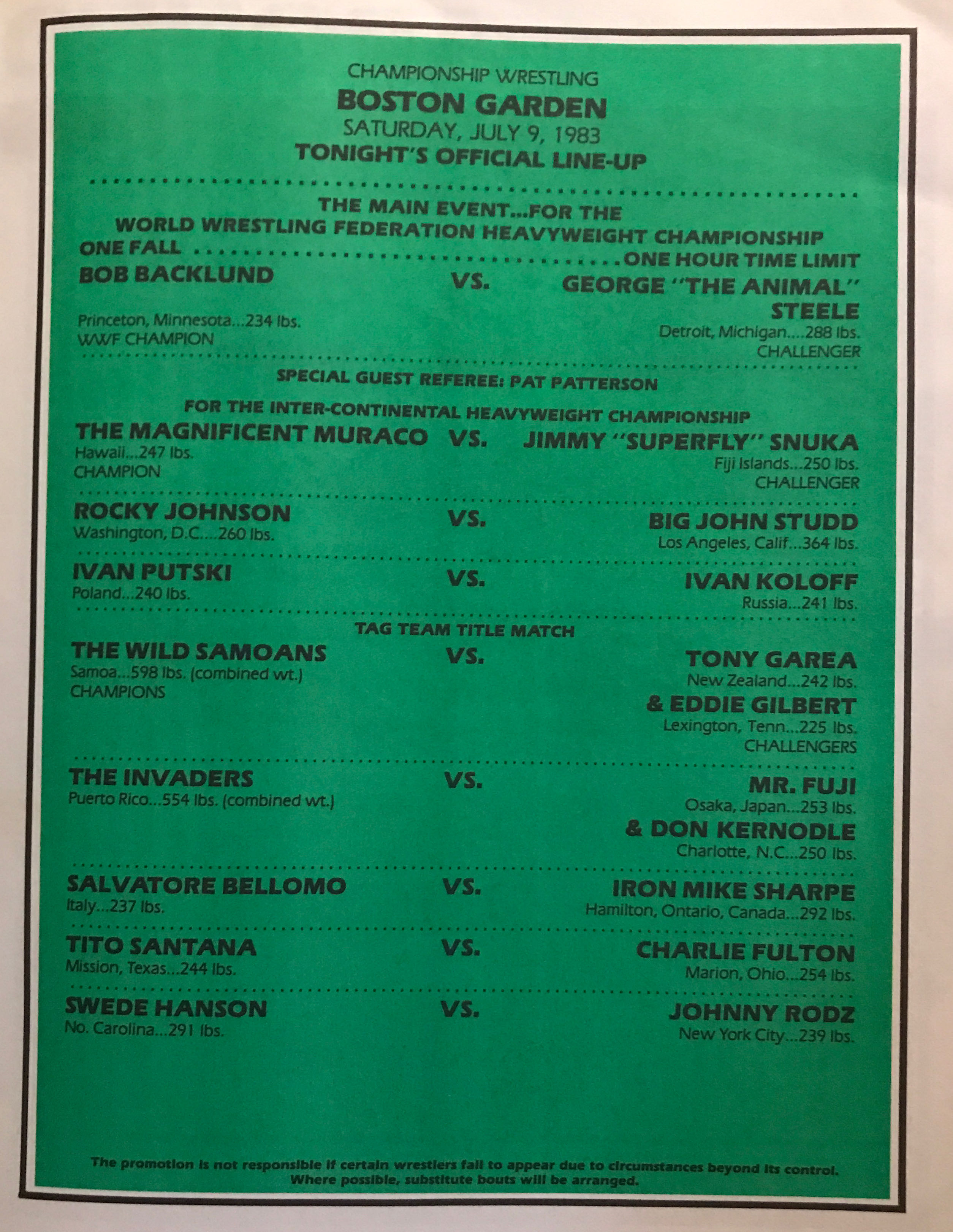 CHAMPIONSHIP WRESTLING
BOSTON GARDEN
SATURDAY, JULY 9, 1983
TONIGHT'S OFFICIAL LINE-UP

THE MAIN EVENT...FOR THE
WORLD WRESTLING FEDERATION HEAVYWEIGHT CHAMPIONSHIP
ONE FALL ONE HOUR TIME LIMIT

BOB BACKLUND
Princeton, Minnesota...234 lbs.
WWF CHAMPION

VS.

GEORGE "THE ANIMAL" STEELE
Detroit, Michigan....288 lbs.
CHALLENGER

SPECIAL GUEST REFEREE: PAT PATTERSON

FOR THE INTER-CONTINENTAL HEAVYWEIGHT CHAMPIONSHIP

THE MAGNIFICENT MURACO
Hawaii...247 lbs.
CHAMPION

VS.

JIMMY "SUPERFLY" SNUKA
Fiji Islands...250 lbs.
CHALLENGER

ROCKY JOHNSON
Washington, D.C....260 lbs.

VS.

BIG JOHN STUDD
Los Angeles, Calif...364 lbs.

IVAN PUTSKI
Poland...240 lbs.

VS.

IVAN KOLOFF
Russia...241 lbs.

TAG TEAM TITLE MATCH

THE WILD SAMOANS
Samoa...598 lbs. (combined wt.)
CHAMPIONS

VS.

TONY GAREA
New Zealand...242 lbs.
& EDDIE GILBERT
Lexington, Tenn...225 lbs.
CHALLENGERS

THE INVADERS
Puerto Rico...554 lbs. (combined wt.)

VS.

MR. FUJI
Osaka, Japan...253 lbs.
& DON KERNODLE
Charlotte, N.C...250 lbs.

SALVATORE BELLOMO
Italy...237 lbs.

VS.

IRON MIKE SHARPE
Hamilton, Ontario, Canada...292 lbs.

TITO SANTANA
Mission, Texas...244 lbs.

VS.

CHARLIE FULTON
Marion, Ohio...254 lbs.

SWEDE HANSON
No. Carolina...291 lbs.

VS.

JOHNNY RODZ
New York City...239 lbs.

The promotion is not responsible if certain wrestlers fail to appear due to circumstances beyond its control. Where possible, substitute bouts will be arranged.